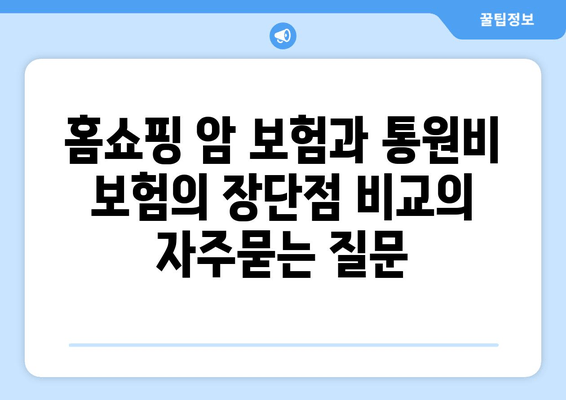 꿀팁정보

홈쇼핑 암 보험과 통원비 보험의 장단점 비교의 자주묻는 질문